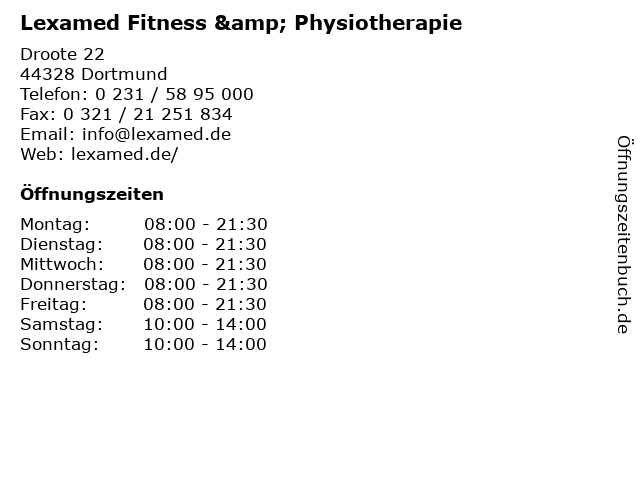 Lexamed Fitness &amp; Physiotherapie

Droote 22
44328 Dortmund
Telefon: 0 231 / 58 95 000
Fax: 0 321 / 21 251 834
Email: info@lexamed.de
Web: lexamed.de/

Öffnungszeiten

Montag: 08:00 - 21:30
Dienstag: 08:00 - 21:30
Mittwoch: 08:00 - 21:30
Donnerstag: 08:00 - 21:30
Freitag: 08:00 - 21:30
Samstag: 10:00 - 14:00
Sonntag: 10:00 - 14:00

Öffnungszeitenbuch.de